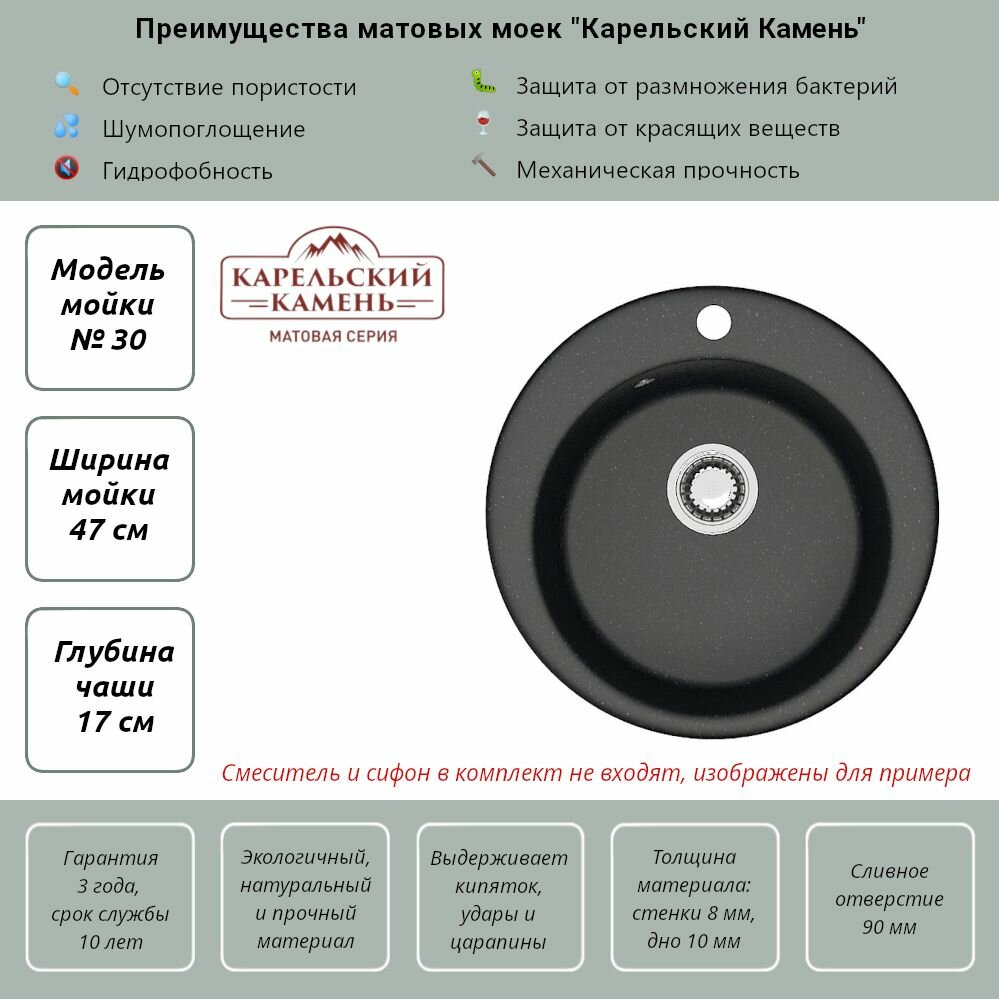 Преимущества матовых моек "Карельский Камень"

Отсутствие пористости
Шумопоглощение
Гидрофобность

Защита от размножения бактерий
Защита от красящих веществ
Механическая прочность

Модель мойки № 30

Ширина мойки 47 см

Глубина чаши 17 см

КАРЕЛЬСКИЙ КАМЕНЬ
МАТОВАЯ СЕРИЯ

Смеситель и сифон в комплект не входят, изображены для примера

Гарантия 3 года, срок службы 10 лет

Экологичный, натуральный и прочный материал

Выдерживает кипяток, удары и царапины

Толщина материала: стенки 8 мм, дно 10 мм

Сливное отверстие 90 мм